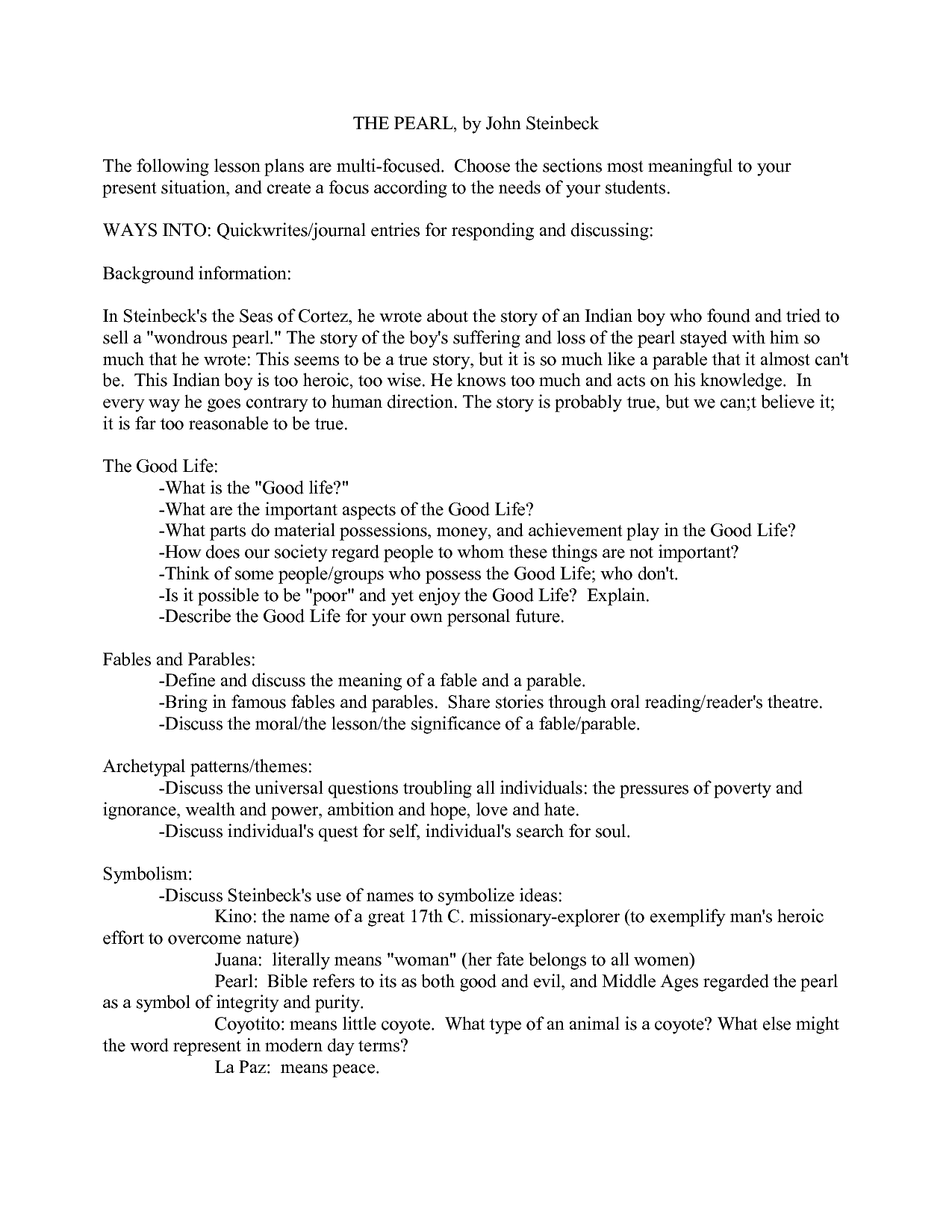 THE PEARL, by John Steinbeck

The following lesson plans are multi-focused. Choose the sections most meaningful to your present situation, and create a focus according to the needs of your students.

WAYS INTO: Quickwrites/journal entries for responding and discussing:

Background information:

In Steinbeck's the Seas of Cortez, he wrote about the story of an Indian boy who found and tried to sell a "wondrous pearl." The story of the boy's suffering and loss of the pearl stayed with him so much that he wrote: This seems to be a true story, but it is so much like a parable that it almost can't be. This Indian boy is too heroic, too wise. He knows too much and acts on his knowledge. In every way he goes contrary to human direction. The story is probably true, but we can;t believe it; it is far too reasonable to be true.

The Good Life:
-What is the "Good life?"
-What are the important aspects of the Good Life?
-What parts do material possessions, money, and achievement play in the Good Life?
-How does our society regard people to whom these things are not important?
-Think of some people/groups who possess the Good Life; who don't.
-Is it possible to be "poor" and yet enjoy the Good Life? Explain.
-Describe the Good Life for your own personal future.

Fables and Parables:
-Define and discuss the meaning of a fable and a parable.
-Bring in famous fables and parables. Share stories through oral reading/reader's theatre.
-Discuss the moral/the lesson/the significance of a fable/parable.

Archetypal patterns/themes:
-Discuss the universal questions troubling all individuals: the pressures of poverty and ignorance, wealth and power, ambition and hope, love and hate.
-Discuss individual's quest for self, individual's search for soul.

Symbolism:
-Discuss Steinbeck's use of names to symbolize ideas:
Kino: the name of a great 17th C. missionary-explorer (to exemplify man's heroic effort to overcome nature)
Juana: literally means "woman" (her fate belongs to all women)
Pearl: Bible refers to its as both good and evil, and Middle Ages regarded the pearl as a symbol of integrity and purity.
Coyotito: means little coyote. What type of an animal is a coyote? What else might the word represent in modern day terms?
La Paz: means peace.